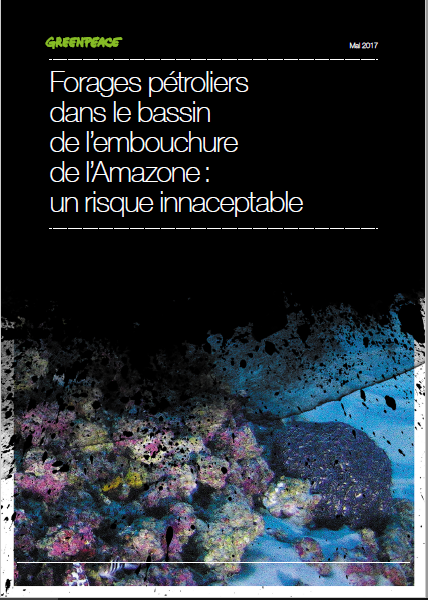 GREENPEACE

Mai 2017

Forages pétroliers dans le bassin de l'embouchure de l'Amazone : un risque innaceptable